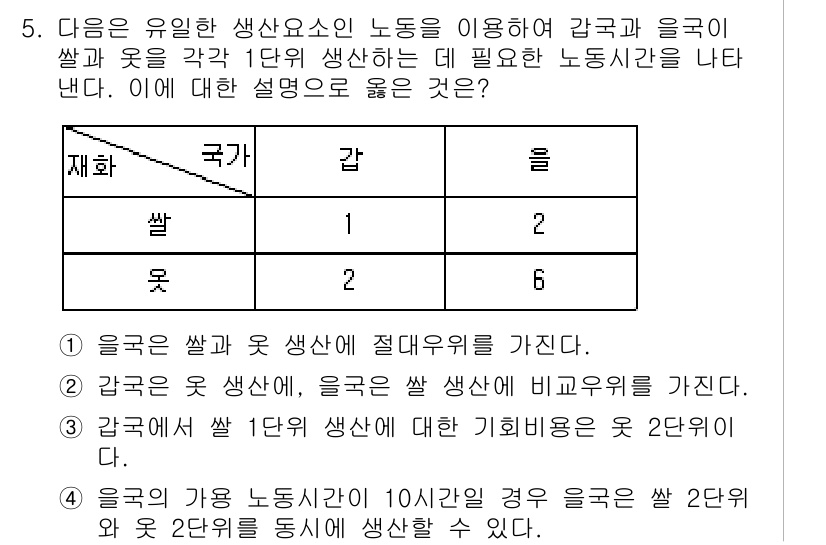 5. 다음은 유일한 생산요소인 노동을 이용하여 갑국과 을국이 쌀과 옷을 각각 1단위 생산하는 데 필요한 노동시간을 나타낸다. 이에 대한 설명으로 옳은 것은?

| 재화 \ 국가 | 갑 | 을 |
|---|---|---|
| 쌀 | 1 | 2 |
| 옷 | 2 | 6 |

① 을국은 쌀과 옷 생산에 절대우위를 가진다.

② 갑국은 옷 생산에, 을국은 쌀 생산에 비교우위를 가진다.

③ 갑국에서 쌀 1단위 생산에 대한 기회비용은 옷 2단위이다.

④ 을국의 가용 노동시간이 10시간일 경우 을국은 쌀 2단위와 옷 2단위를 동시에 생산할 수 있다.